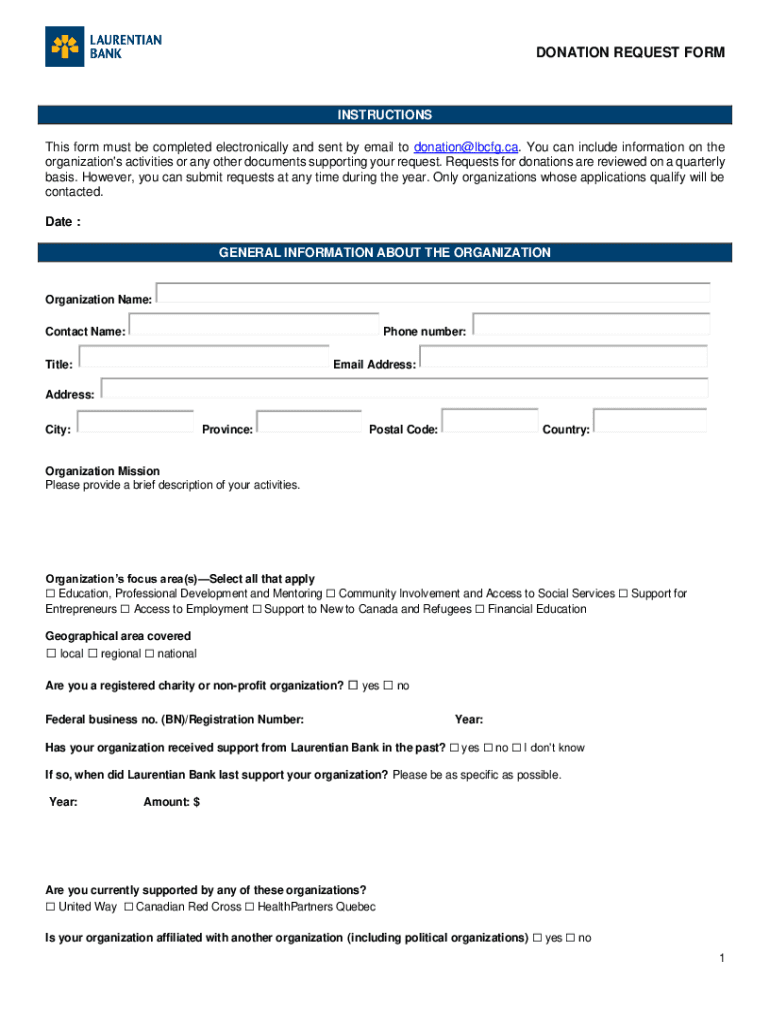 LAURENTIAN BANK

DONATION REQUEST FORM

INSTRUCTIONS

This form must be completed electronically and sent by email to donation@lbcfg.ca. You can include information on the organization's activities or any other documents supporting your request. Requests for donations are reviewed on a quarterly basis. However, you can submit requests at any time during the year. Only organizations whose applications qualify will be contacted.

Date :

GENERAL INFORMATION ABOUT THE ORGANIZATION

Organization Name:

Contact Name: Phone number:

Title: Email Address:

Address:

City: Province: Postal Code: Country:

Organization Mission
Please provide a brief description of your activities.

Organization's focus area(s)—Select all that apply
☐ Education, Professional Development and Mentoring ☐ Community Involvement and Access to Social Services ☐ Support for Entrepreneurs ☐ Access to Employment ☐ Support to New to Canada and Refugees ☐ Financial Education

Geographical area covered
☐ local ☐ regional ☐ national

Are you a registered charity or non-profit organization? ☐ yes ☐ no

Federal business no. (BN)/Registration Number: Year:

Has your organization received support from Laurentian Bank in the past? ☐ yes ☐ no ☐ I don't know

If so, when did Laurentian Bank last support your organization? Please be as specific as possible.

Year: Amount: $

Are you currently supported by any of these organizations?
☐ United Way ☐ Canadian Red Cross ☐ HealthPartners Quebec

Is your organization affiliated with another organization (including political organizations) ☐ yes ☐ no

1